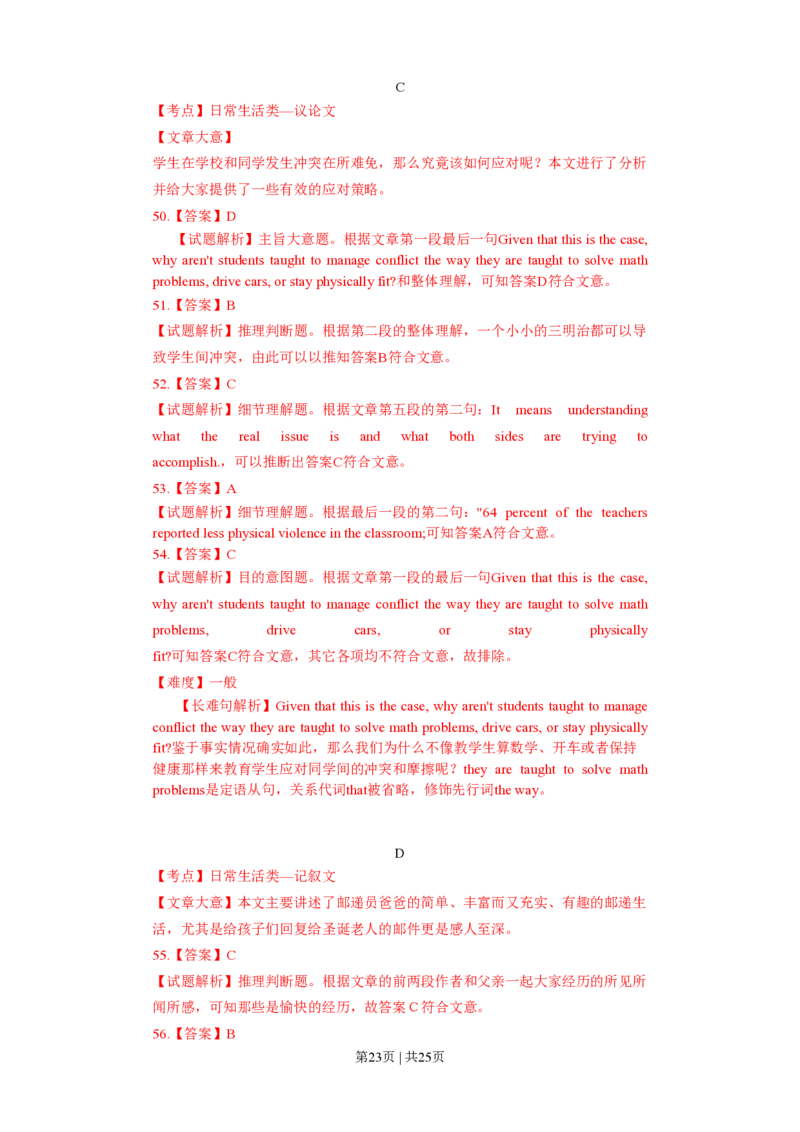 C

【考点】日常生活类—议论文

【文章大意】

学生在学校和同学发生冲突在所难免，那么究竟该如何应对呢？本文进行了分析并给大家提供了一些有效的应对策略。

50.【答案】D

【试题解析】主旨大意题。根据文章第一段最后一句Given that this is the case, why aren't students taught to manage conflict the way they are taught to solve math problems, drive cars, or stay physically fit?和整体理解，可知答案D符合文意。

51.【答案】B

【试题解析】推理判断题。根据第二段的整体理解，一个小小的三明治都可以导致学生间冲突，由此可以以推知答案B符合文意。

52.【答案】C

【试题解析】细节理解题。根据文章第五段的第二句：It means understanding what the real issue is and what both sides are trying to accomplish.，可以推断出答案C符合文意。

53.【答案】A

【试题解析】细节理解题。根据最后一段的第二句："64 percent of the teachers reported less physical violence in the classroom;可知答案A符合文意。

54.【答案】C

【试题解析】目的意图题。根据文章第一段的最后一句Given that this is the case, why aren't students taught to manage conflict the way they are taught to solve math problems, drive cars, or stay physically fit?可知答案C符合文意，其它各项均不符合文意，故排除。

【难度】一般

【长难句解析】Given that this is the case, why aren't students taught to manage conflict the way they are taught to solve math problems, drive cars, or stay physically fit?鉴于事实情况确实如此，那么我们为什么不像教学生算数学、开车或者保持健康那样来教育学生应对同学间的冲突和摩擦呢？they are taught to solve math problems是定语从句，关系代词that被省略，修饰先行词the way。

D

【考点】日常生活类—记叙文

【文章大意】本文主要讲述了邮递员爸爸的简单、丰富而又充实、有趣的邮递生活，尤其是给孩子们回复给圣诞老人的邮件更是感人至深。

55.【答案】C

【试题解析】推理判断题。根据文章的前两段作者和父亲一起大家经历的所见所闻所感，可知那些是愉快的经历，故答案C符合文意。

56.【答案】B

第23页 | 共25页